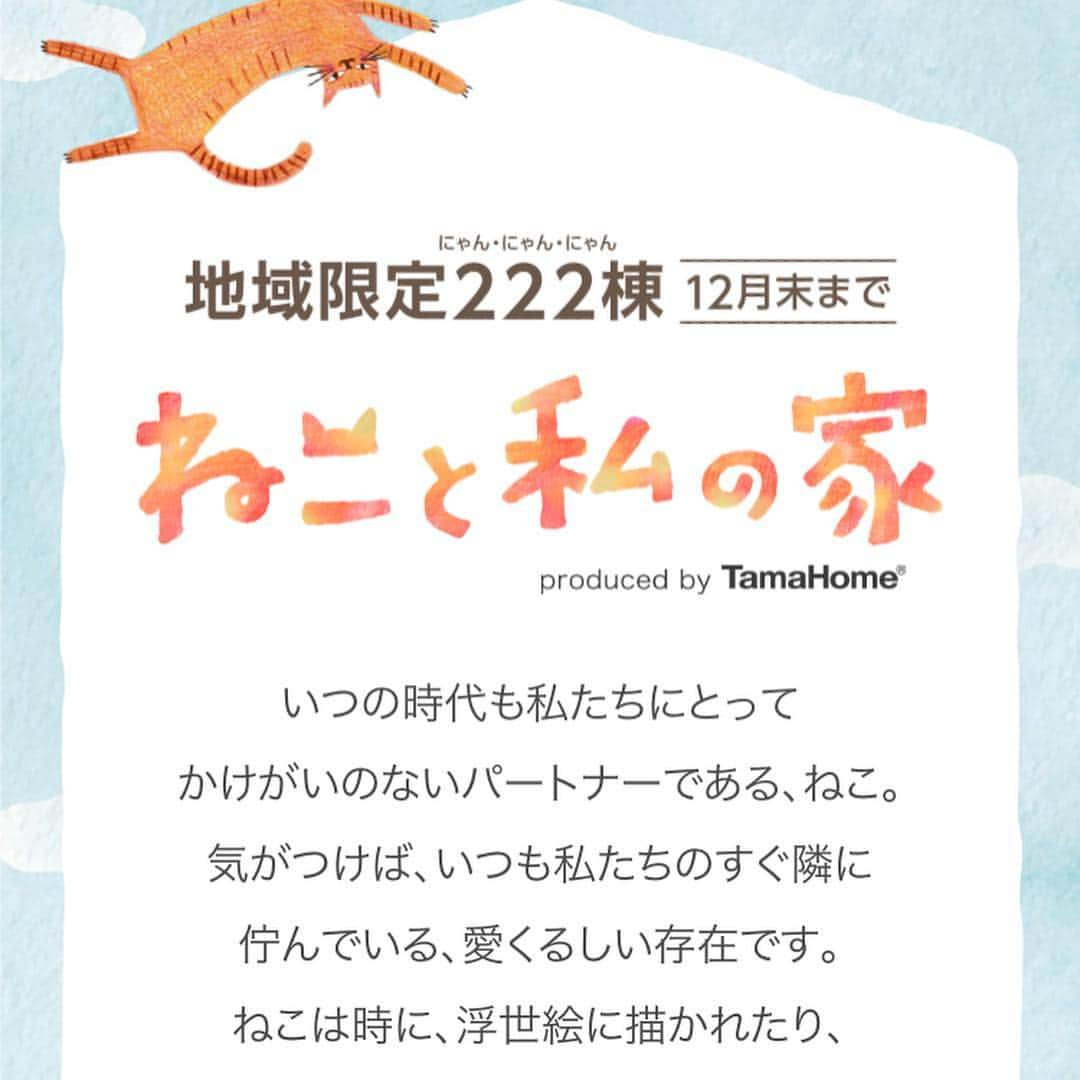 にゃん・にゃん・にゃん
地域限定222棟 12月末まで

ねこと私の家

produced by TamaHome®

いつの時代も私たちにとって
かけがいのないパートナーである、ねこ。
気がつけば、いつも私たちのすぐ隣に
佇んでいる、愛くるしい存在です。
ねこは時に、浮世絵に描かれたり、